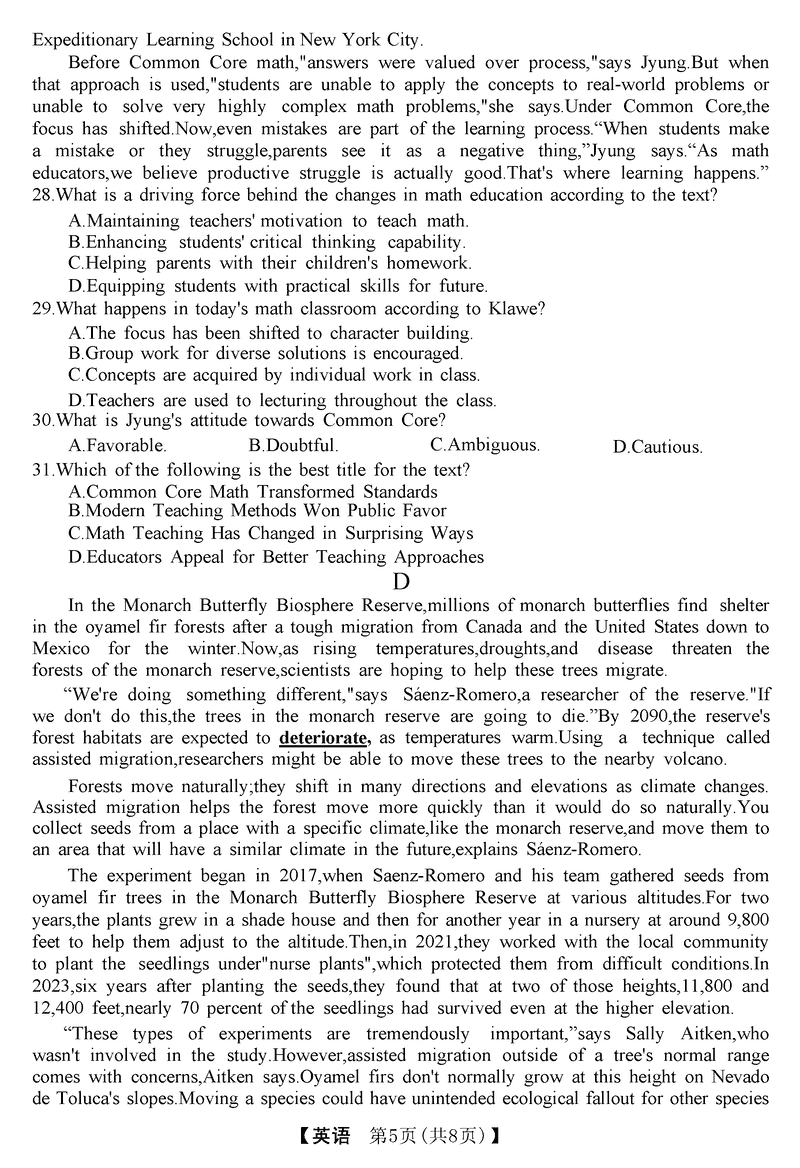 Expeditionary Learning School in New York City.

Before Common Core math,"answers were valued over process,"says Jyung.But when that approach is used,"students are unable to apply the concepts to real-world problems or unable to solve very highly complex math problems,"she says.Under Common Core,the focus has shifted.Now,even mistakes are part of the learning process.“When students make a mistake or they struggle,parents see it as a negative thing,”Jyung says.“As math educators,we believe productive struggle is actually good.That's where learning happens.”

28.What is a driving force behind the changes in math education according to the text?

A.Maintaining teachers' motivation to teach math.

B.Enhancing students' critical thinking capability.

C.Helping parents with their children's homework.

D.Equipping students with practical skills for future.

29.What happens in today's math classroom according to Klawe?

A.The focus has been shifted to character building.

B.Group work for diverse solutions is encouraged.

C.Concepts are acquired by individual work in class.

D.Teachers are used to lecturing throughout the class.

30.What is Jyung's attitude towards Common Core?

A.Favorable. B.Doubtful. C.Ambiguous. D.Cautious.

31.Which of the following is the best title for the text?

A.Common Core Math Transformed Standards

B.Modern Teaching Methods Won Public Favor

C.Math Teaching Has Changed in Surprising Ways

D.Educators Appeal for Better Teaching Approaches

D

In the Monarch Butterfly Biosphere Reserve,millions of monarch butterflies find shelter in the oyamel fir forests after a tough migration from Canada and the United States down to Mexico for the winter.Now,as rising temperatures,droughts,and disease threaten the forests of the monarch reserve,scientists are hoping to help these trees migrate.

“We're doing something different,"says Sáenz-Romero,a researcher of the reserve."If we don't do this,the trees in the monarch reserve are going to die.”By 2090,the reserve's forest habitats are expected to deteriorate, as temperatures warm.Using a technique called assisted migration,researchers might be able to move these trees to the nearby volcano.

Forests move naturally;they shift in many directions and elevations as climate changes. Assisted migration helps the forest move more quickly than it would do so naturally.You collect seeds from a place with a specific climate,like the monarch reserve,and move them to an area that will have a similar climate in the future,explains Sáenz-Romero.

The experiment began in 2017,when Saenz-Romero and his team gathered seeds from oyamel fir trees in the Monarch Butterfly Biosphere Reserve at various altitudes.For two years,the plants grew in a shade house and then for another year in a nursery at around 9,800 feet to help them adjust to the altitude.Then,in 2021,they worked with the local community to plant the seedlings under"nurse plants",which protected them from difficult conditions.In 2023,six years after planting the seeds,they found that at two of those heights,11,800 and 12,400 feet,nearly 70 percent of the seedlings had survived even at the higher elevation.

“These types of experiments are tremendously important,”says Sally Aitken,who wasn't involved in the study.However,assisted migration outside of a tree's normal range comes with concerns,Aitken says.Oyamel firs don't normally grow at this height on Nevado de Toluca's slopes.Moving a species could have unintended ecological fallout for other species

【英语 第5页(共8页)】